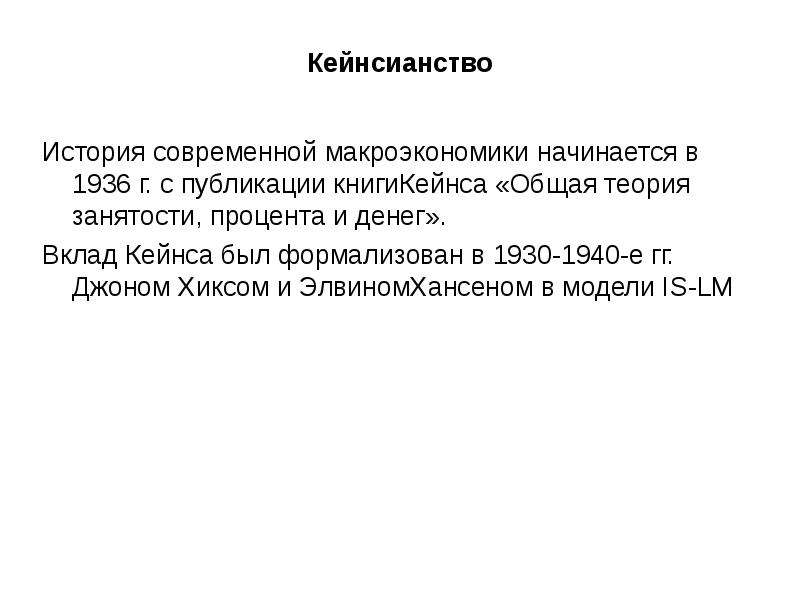 Кейнсианство

История современной макроэкономики начинается в 1936 г. с публикации книгиКейнса «Общая теория занятости, процента и денег».

Вклад Кейнса был формализован в 1930-1940-е гг. Джоном Хиксом и ЭлвиномХансеном в модели IS-LM